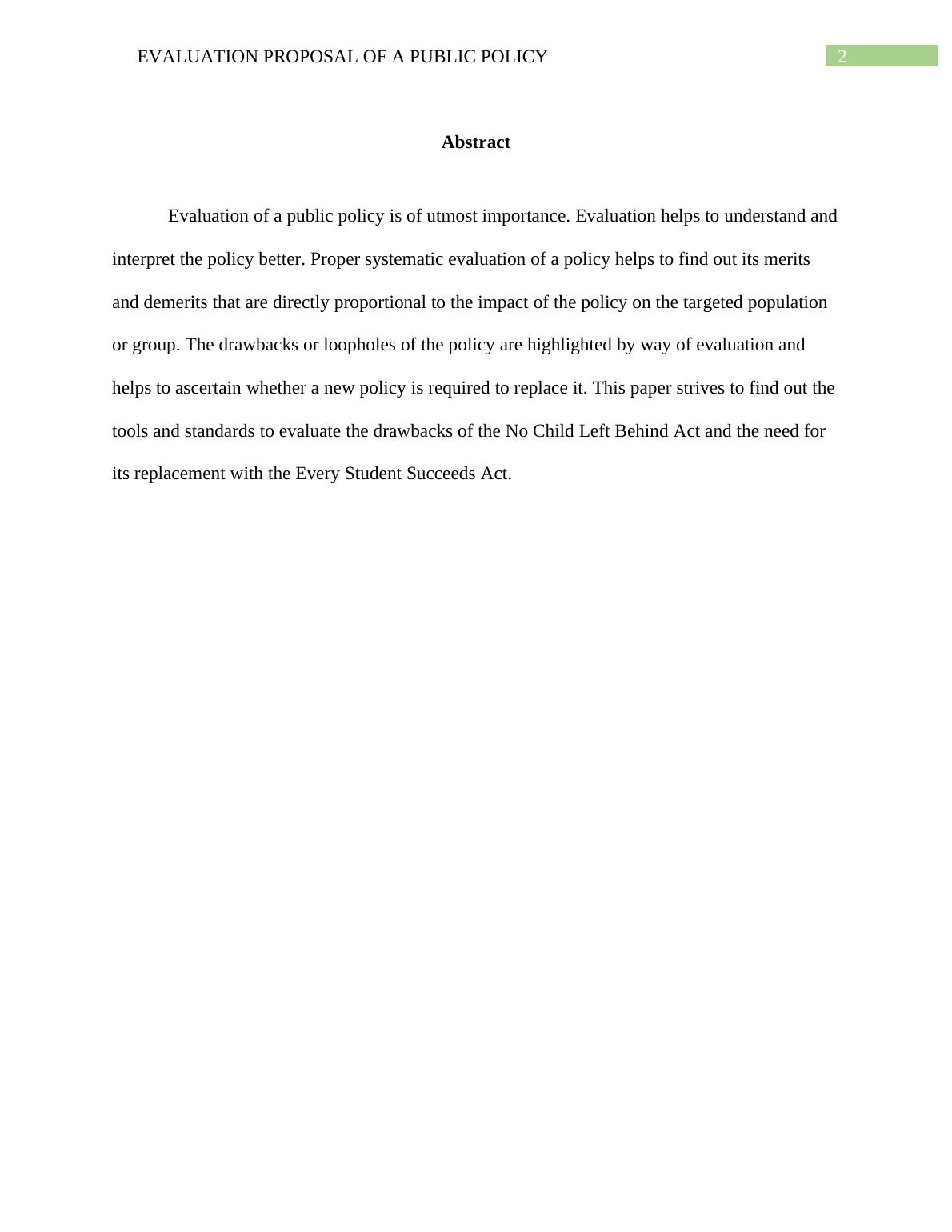 EVALUATION PROPOSAL OF A PUBLIC POLICY 2

Abstract

Evaluation of a public policy is of utmost importance. Evaluation helps to understand and interpret the policy better. Proper systematic evaluation of a policy helps to find out its merits and demerits that are directly proportional to the impact of the policy on the targeted population or group. The drawbacks or loopholes of the policy are highlighted by way of evaluation and helps to ascertain whether a new policy is required to replace it. This paper strives to find out the tools and standards to evaluate the drawbacks of the No Child Left Behind Act and the need for its replacement with the Every Student Succeeds Act.